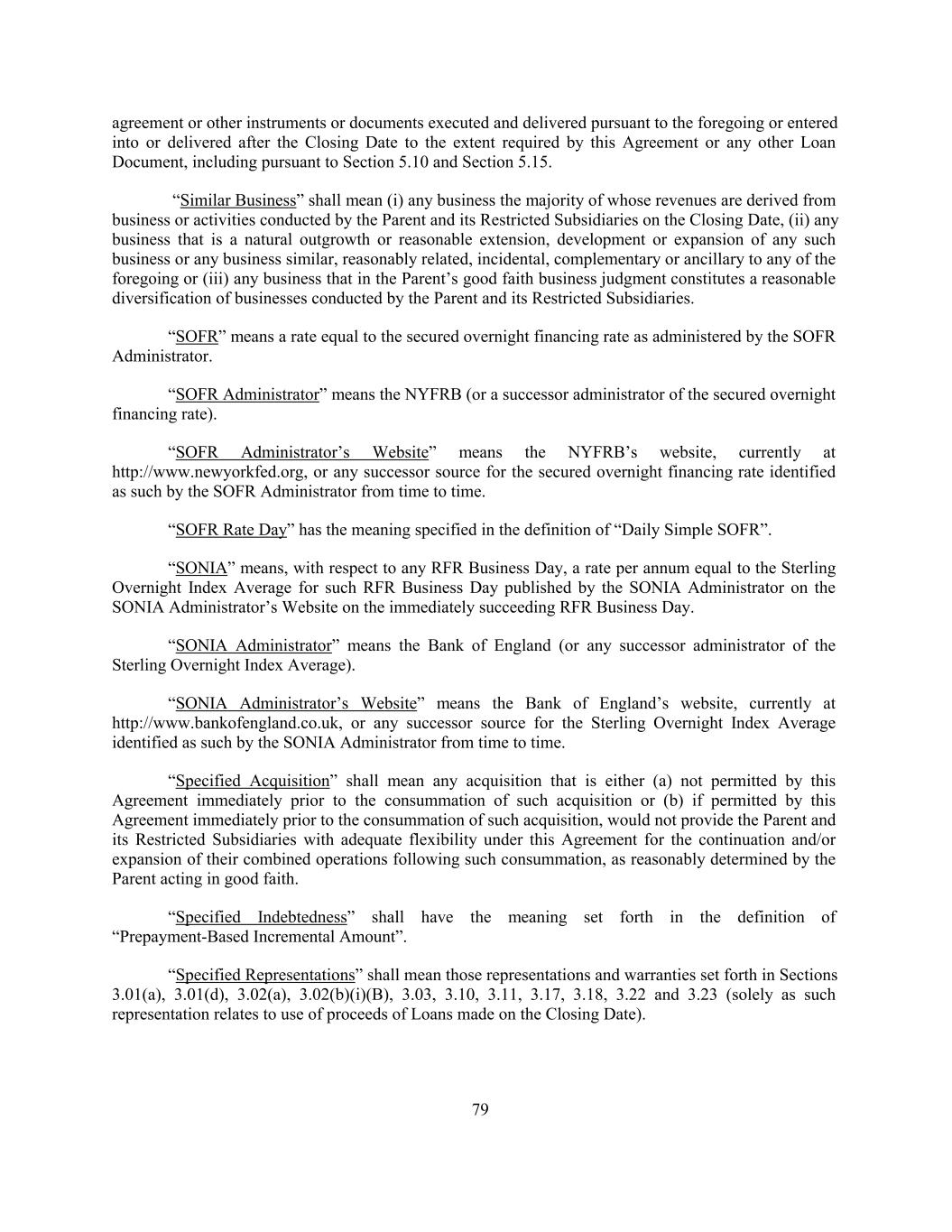 agreement or other instruments or documents executed and delivered pursuant to the foregoing or entered into or delivered after the Closing Date to the extent required by this Agreement or any other Loan Document, including pursuant to Section 5.10 and Section 5.15.

“Similar Business” shall mean (i) any business the majority of whose revenues are derived from business or activities conducted by the Parent and its Restricted Subsidiaries on the Closing Date, (ii) any business that is a natural outgrowth or reasonable extension, development or expansion of any such business or any business similar, reasonably related, incidental, complementary or ancillary to any of the foregoing or (iii) any business that in the Parent’s good faith business judgment constitutes a reasonable diversification of businesses conducted by the Parent and its Restricted Subsidiaries.

“SOFR” means a rate equal to the secured overnight financing rate as administered by the SOFR Administrator.

“SOFR Administrator” means the NYFRB (or a successor administrator of the secured overnight financing rate).

“SOFR Administrator’s Website” means the NYFRB’s website, currently at http://www.newyorkfed.org, or any successor source for the secured overnight financing rate identified as such by the SOFR Administrator from time to time.

“SOFR Rate Day” has the meaning specified in the definition of “Daily Simple SOFR”.

“SONIA” means, with respect to any RFR Business Day, a rate per annum equal to the Sterling Overnight Index Average for such RFR Business Day published by the SONIA Administrator on the SONIA Administrator’s Website on the immediately succeeding RFR Business Day.

“SONIA Administrator” means the Bank of England (or any successor administrator of the Sterling Overnight Index Average).

“SONIA Administrator’s Website” means the Bank of England’s website, currently at http://www.bankofengland.co.uk, or any successor source for the Sterling Overnight Index Average identified as such by the SONIA Administrator from time to time.

“Specified Acquisition” shall mean any acquisition that is either (a) not permitted by this Agreement immediately prior to the consummation of such acquisition or (b) if permitted by this Agreement immediately prior to the consummation of such acquisition, would not provide the Parent and its Restricted Subsidiaries with adequate flexibility under this Agreement for the continuation and/or expansion of their combined operations following such consummation, as reasonably determined by the Parent acting in good faith.

“Specified Indebtedness” shall have the meaning set forth in the definition of “Prepayment-Based Incremental Amount”.

“Specified Representations” shall mean those representations and warranties set forth in Sections 3.01(a), 3.01(d), 3.02(a), 3.02(b)(i)(B), 3.03, 3.10, 3.11, 3.17, 3.18, 3.22 and 3.23 (solely as such representation relates to use of proceeds of Loans made on the Closing Date).

79